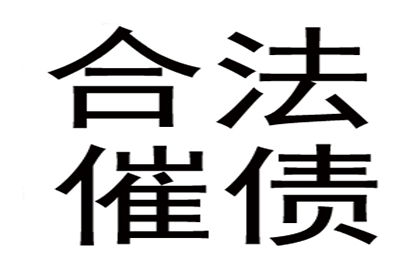 合法
催债